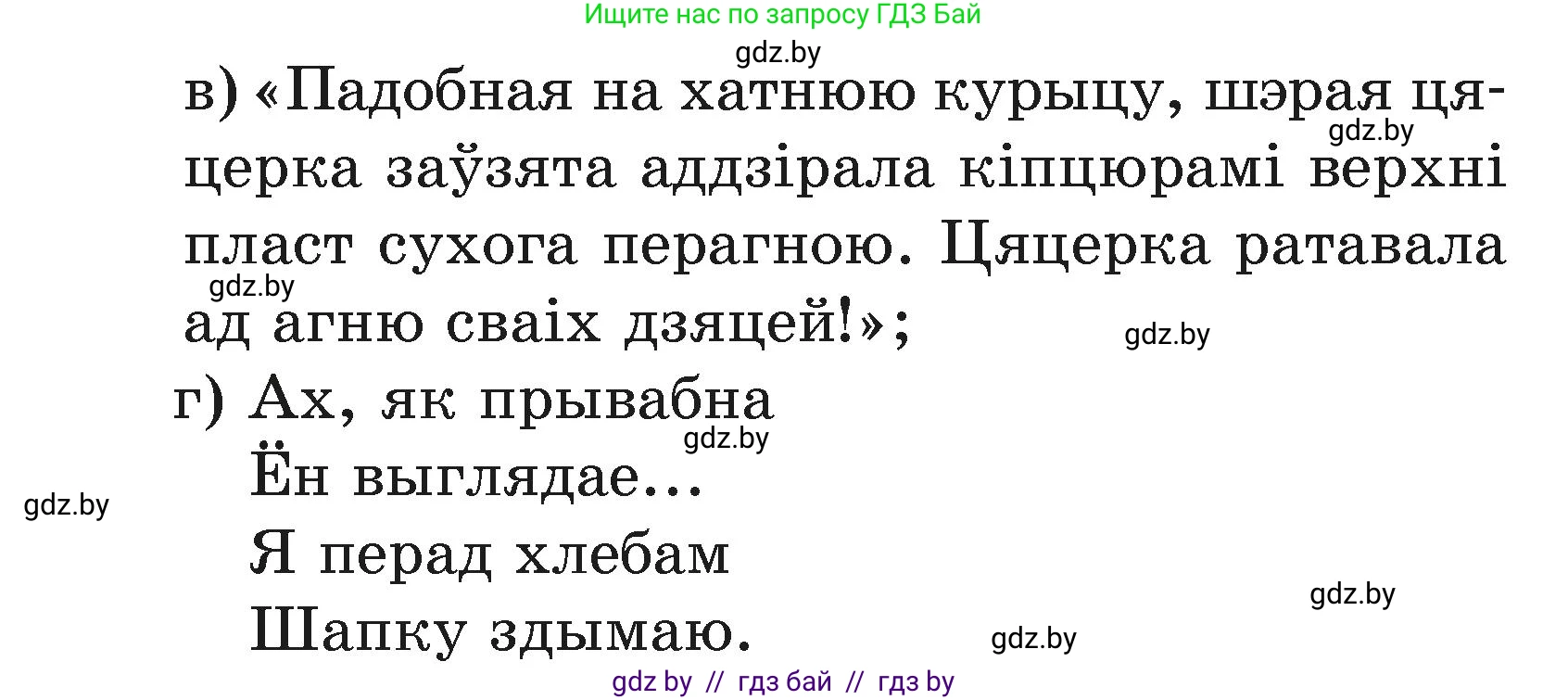 Ищите нас по запросу ГДЗ Бай

gdz.by

в) «Падобная на хатнюю курыцу, шэрая цяцерка заўзята аддзірала кіпцюрамі верхні пласт сухога перагною. Цяцерка ратавала ад агню сваіх дзяцей!»;

gdz.by

gdz.by

gdz.by

г) Ах, як прывабна
Ён выглядае…
Я перад хлебам
Шапку здымаю.

gdz.by

gdz.by

gdz.by

gdz.by

gdz by // гдз бай // гдз by